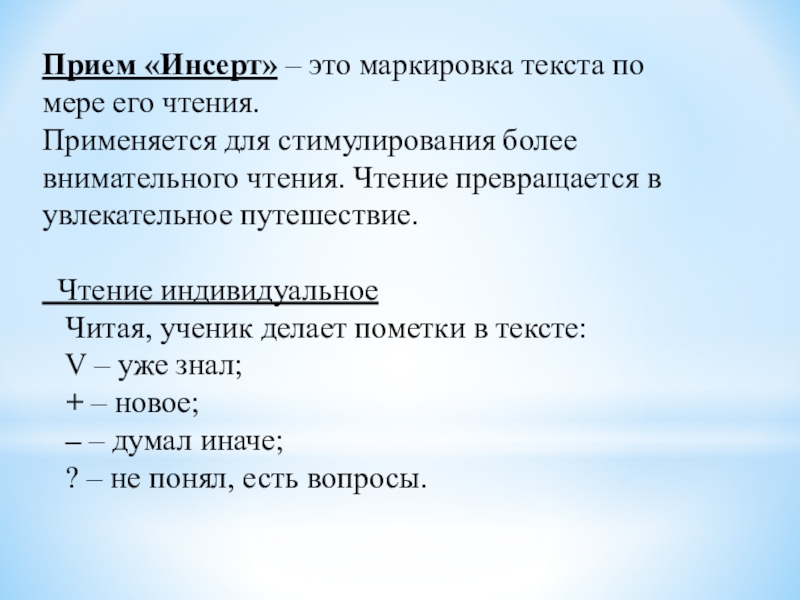 Прием «Инсерт» – это маркировка текста по мере его чтения.
Применяется для стимулирования более внимательного чтения. Чтение превращается в увлекательное путешествие.

Чтение индивидуальное
Читая, ученик делает пометки в тексте:
V – уже знал;
+ – новое;
– – думал иначе;
? – не понял, есть вопросы.